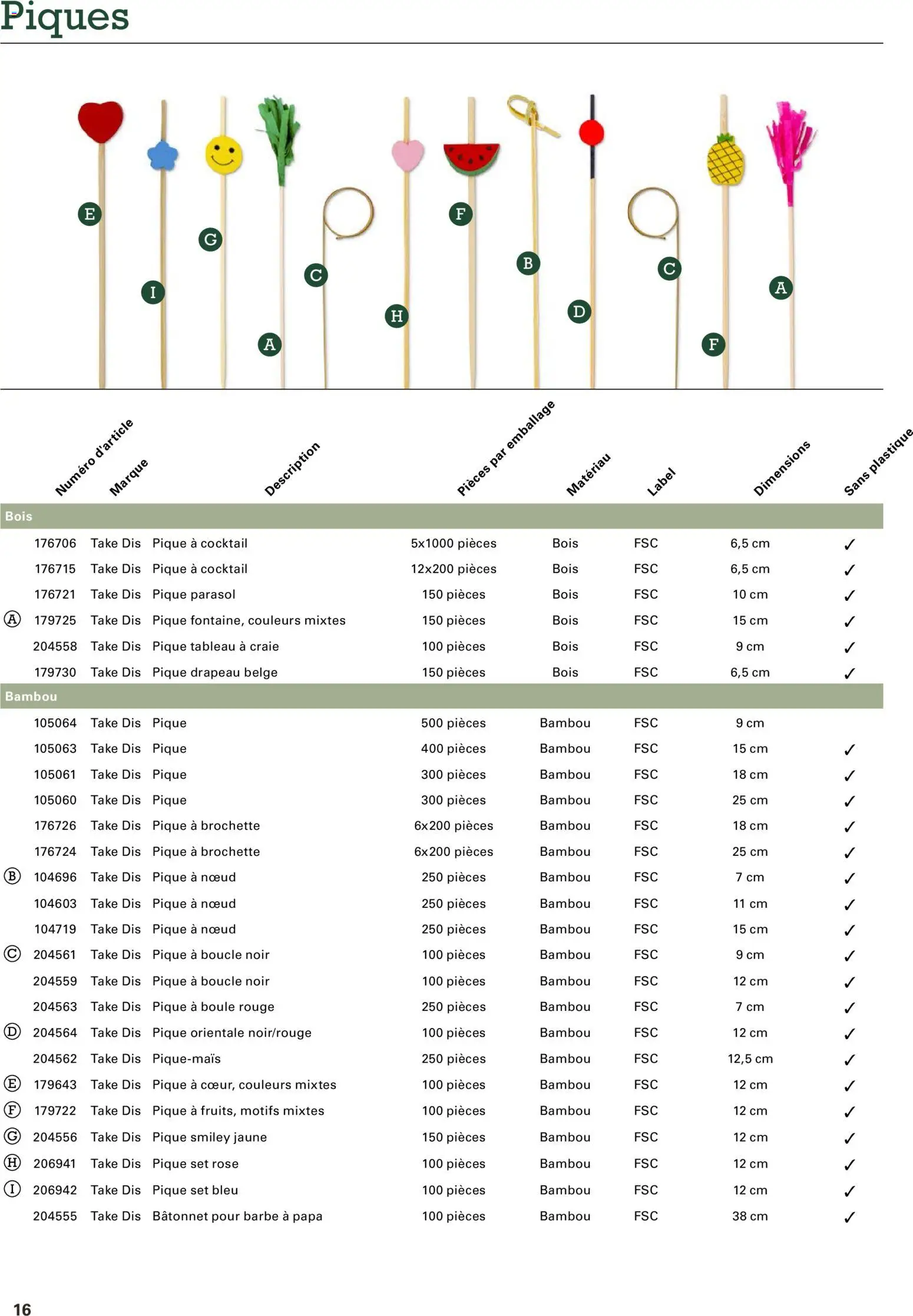 Piques

E
I
G
A
C
H
F
B
D
C
F
A

| | Numéro d'article | Marque | Description | Pièces par emballage | Matériau | Label | Dimensions | Sans plastique |
|---|---|---|---|---|---|---|---|---|
| Bois | | | | | | | | |
| | 176706 | Take Dis | Pique à cocktail | 5x1000 pièces | Bois | FSC | 6,5 cm | ✓ |
| | 176715 | Take Dis | Pique à cocktail | 12x200 pièces | Bois | FSC | 6,5 cm | ✓ |
| | 176721 | Take Dis | Pique parasol | 150 pièces | Bois | FSC | 10 cm | ✓ |
| Ⓐ | 179725 | Take Dis | Pique fontaine, couleurs mixtes | 150 pièces | Bois | FSC | 15 cm | ✓ |
| | 204558 | Take Dis | Pique tableau à craie | 100 pièces | Bois | FSC | 9 cm | ✓ |
| | 179730 | Take Dis | Pique drapeau belge | 150 pièces | Bois | FSC | 6,5 cm | ✓ |
| Bambou | | | | | | | | |
| | 105064 | Take Dis | Pique | 500 pièces | Bambou | FSC | 9 cm | |
| | 105063 | Take Dis | Pique | 400 pièces | Bambou | FSC | 15 cm | ✓ |
| | 105061 | Take Dis | Pique | 300 pièces | Bambou | FSC | 18 cm | ✓ |
| | 105060 | Take Dis | Pique | 300 pièces | Bambou | FSC | 25 cm | ✓ |
| | 176726 | Take Dis | Pique à brochette | 6x200 pièces | Bambou | FSC | 18 cm | ✓ |
| | 176724 | Take Dis | Pique à brochette | 6x200 pièces | Bambou | FSC | 25 cm | ✓ |
| Ⓑ | 104696 | Take Dis | Pique à nœud | 250 pièces | Bambou | FSC | 7 cm | ✓ |
| | 104603 | Take Dis | Pique à nœud | 250 pièces | Bambou | FSC | 11 cm | ✓ |
| | 104719 | Take Dis | Pique à nœud | 250 pièces | Bambou | FSC | 15 cm | ✓ |
| Ⓒ | 204561 | Take Dis | Pique à boucle noir | 100 pièces | Bambou | FSC | 9 cm | ✓ |
| | 204559 | Take Dis | Pique à boucle noir | 100 pièces | Bambou | FSC | 12 cm | ✓ |
| | 204563 | Take Dis | Pique à boule rouge | 250 pièces | Bambou | FSC | 7 cm | ✓ |
| Ⓓ | 204564 | Take Dis | Pique orientale noir/rouge | 100 pièces | Bambou | FSC | 12 cm | ✓ |
| | 204562 | Take Dis | Pique-maïs | 250 pièces | Bambou | FSC | 12,5 cm | ✓ |
| Ⓔ | 179643 | Take Dis | Pique à cœur, couleurs mixtes | 100 pièces | Bambou | FSC | 12 cm | ✓ |
| Ⓕ | 179722 | Take Dis | Pique à fruits, motifs mixtes | 100 pièces | Bambou | FSC | 12 cm | ✓ |
| Ⓖ | 204556 | Take Dis | Pique smiley jaune | 150 pièces | Bambou | FSC | 12 cm | ✓ |
| Ⓗ | 206941 | Take Dis | Pique set rose | 100 pièces | Bambou | FSC | 12 cm | ✓ |
| Ⓘ | 206942 | Take Dis | Pique set bleu | 100 pièces | Bambou | FSC | 12 cm | ✓ |
| | 204555 | Take Dis | Bâtonnet pour barbe à papa | 100 pièces | Bambou | FSC | 38 cm | ✓ |

16